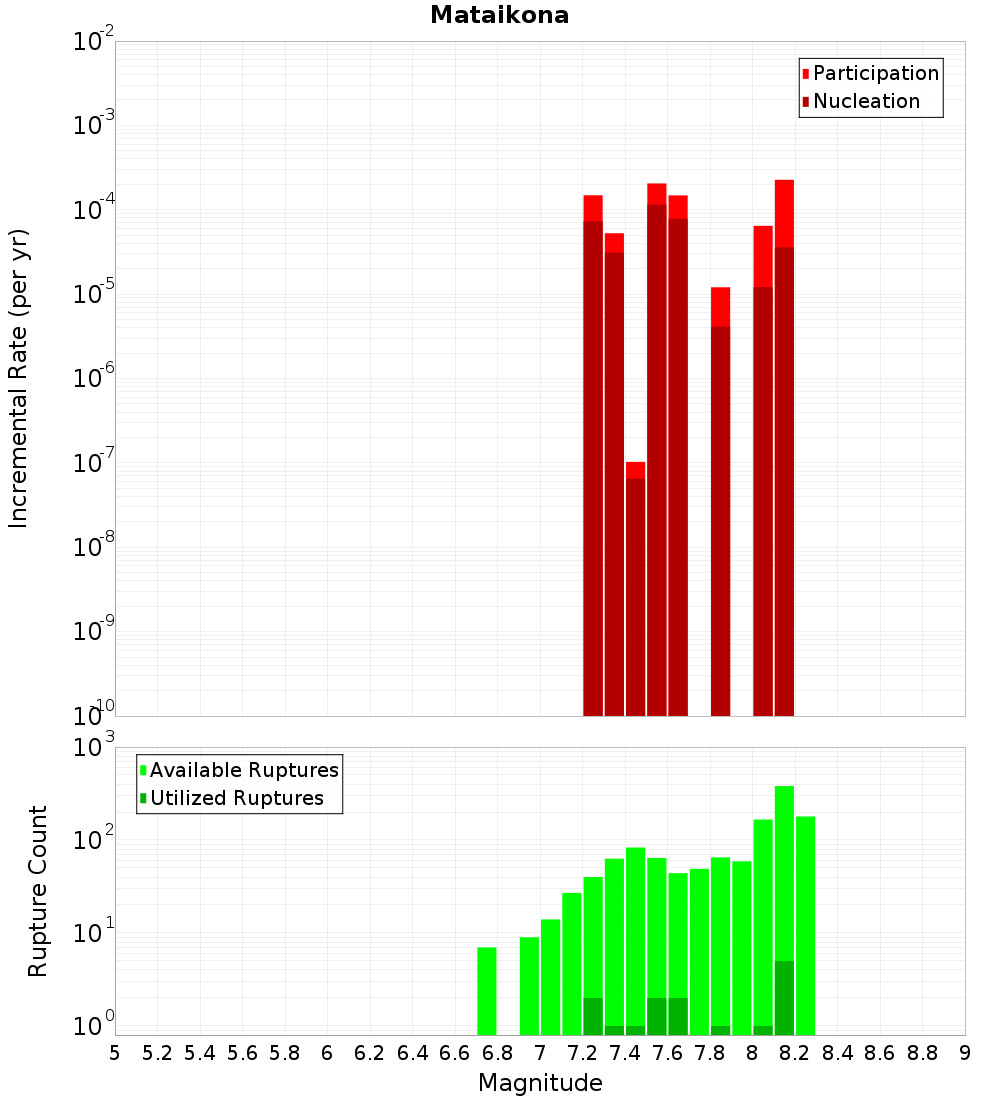 Mataikona

Participation
Nucleation

Incremental Rate (per yr)

$10^{-2}$
$10^{-3}$
$10^{-4}$
$10^{-5}$
$10^{-6}$
$10^{-7}$
$10^{-8}$
$10^{-9}$
$10^{-10}$

Available Ruptures
Utilized Ruptures

Rupture Count

$10^{3}$
$10^{2}$
$10^{1}$
$10^{0}$

5 5.2 5.4 5.6 5.8 6 6.2 6.4 6.6 6.8 7 7.2 7.4 7.6 7.8 8 8.2 8.4 8.6 8.8 9

Magnitude